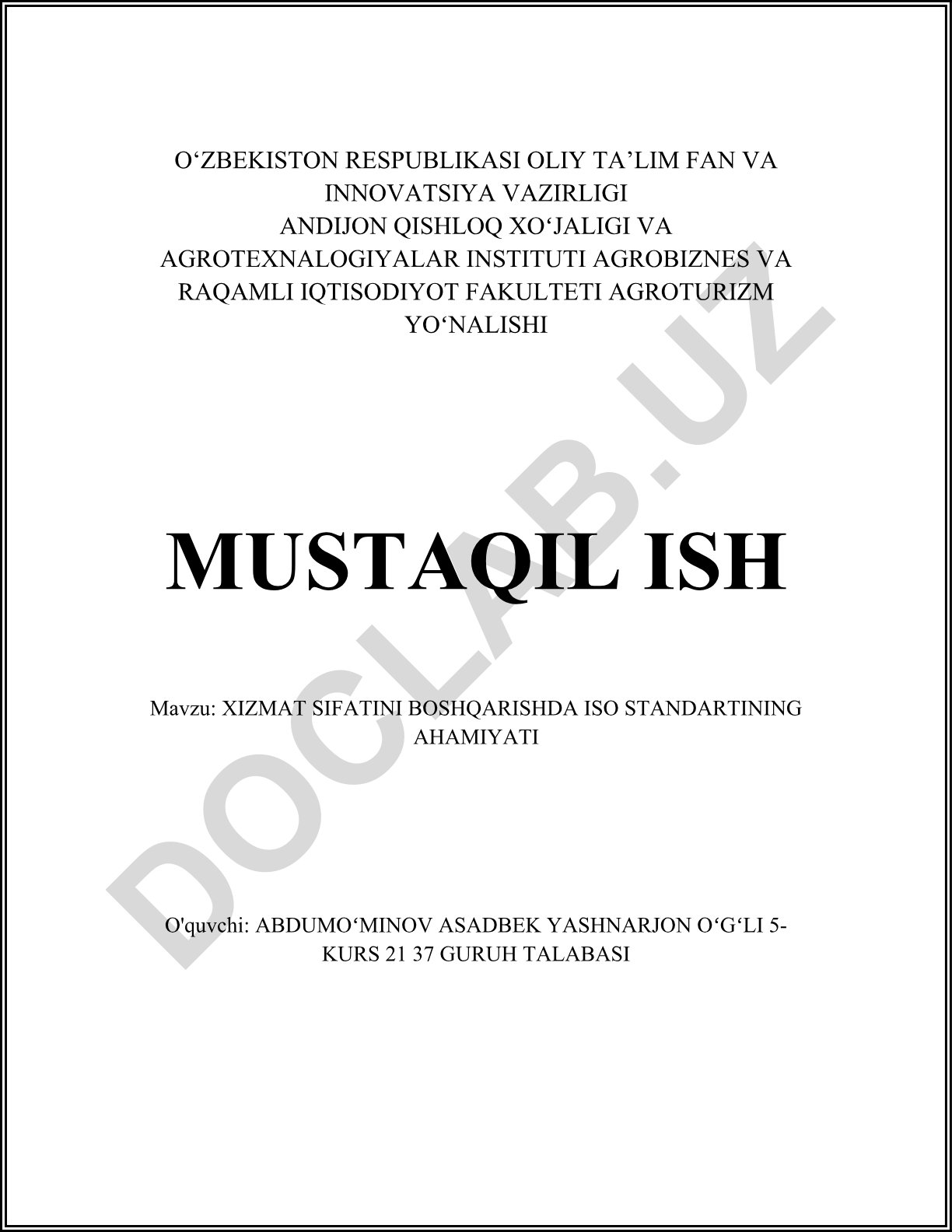 O‘ZBEKISTON RESPUBLIKASI OLIY TA’LIM FAN VA INNOVATSIYA VAZIRLIGI
ANDIJON QISHLOQ XO‘JALIGI VA AGROTEXNALOGIYALAR INSTITUTI AGROBIZNES VA RAQAMLI IQTISODIYOT FAKULTETI AGROTURIZM YO‘NALISHI

MUSTAQIL ISH

Mavzu: XIZMAT SIFATINI BOSHQARISHDA ISO STANDARTINING AHAMIYATI

O'quvchi: ABDUMO‘MINOV ASADBEK YASHNARJON O‘G‘LI 5-KURS 21 37 GURUH TALABASI

DOCLAB.UZ